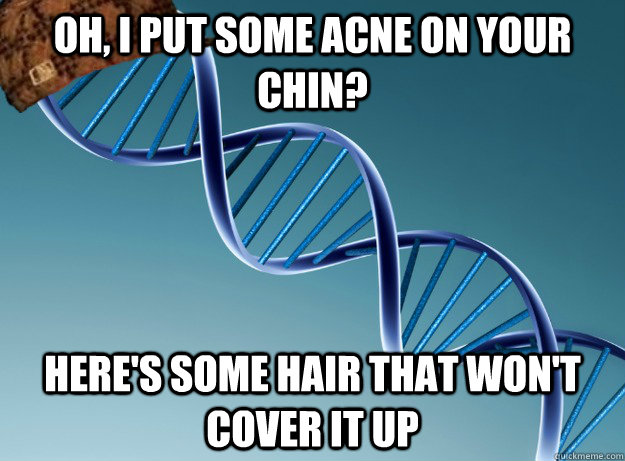 OH, I PUT SOME ACNE ON YOUR CHIN?

HERE'S SOME HAIR THAT WON'T COVER IT UP

quickmeme.com